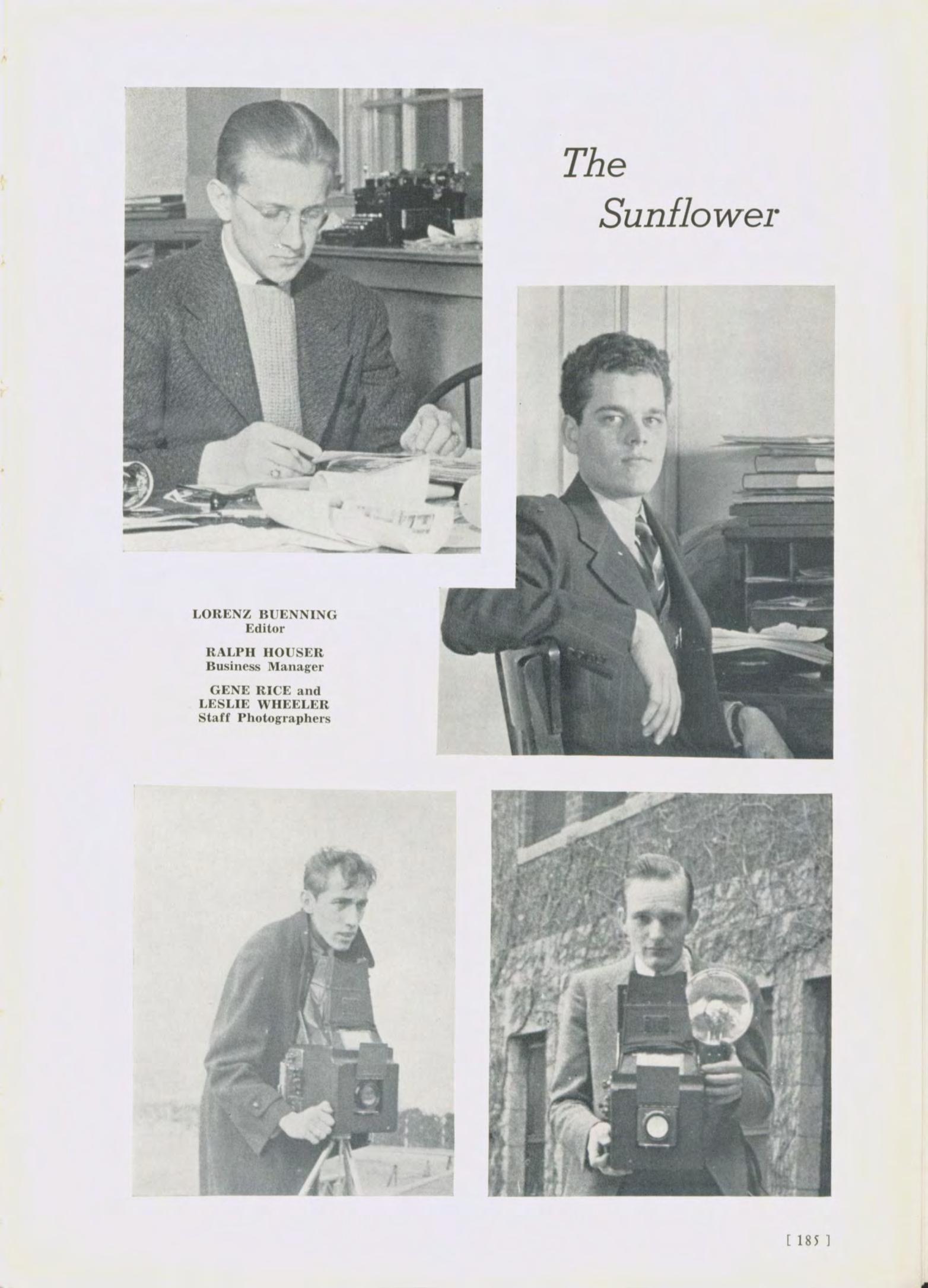 The Sunflower

LORENZ BUENNING
Editor

RALPH HOUSER
Business Manager

GENE RICE and
LESLIE WHEELER
Staff Photographers

[ 185 ]